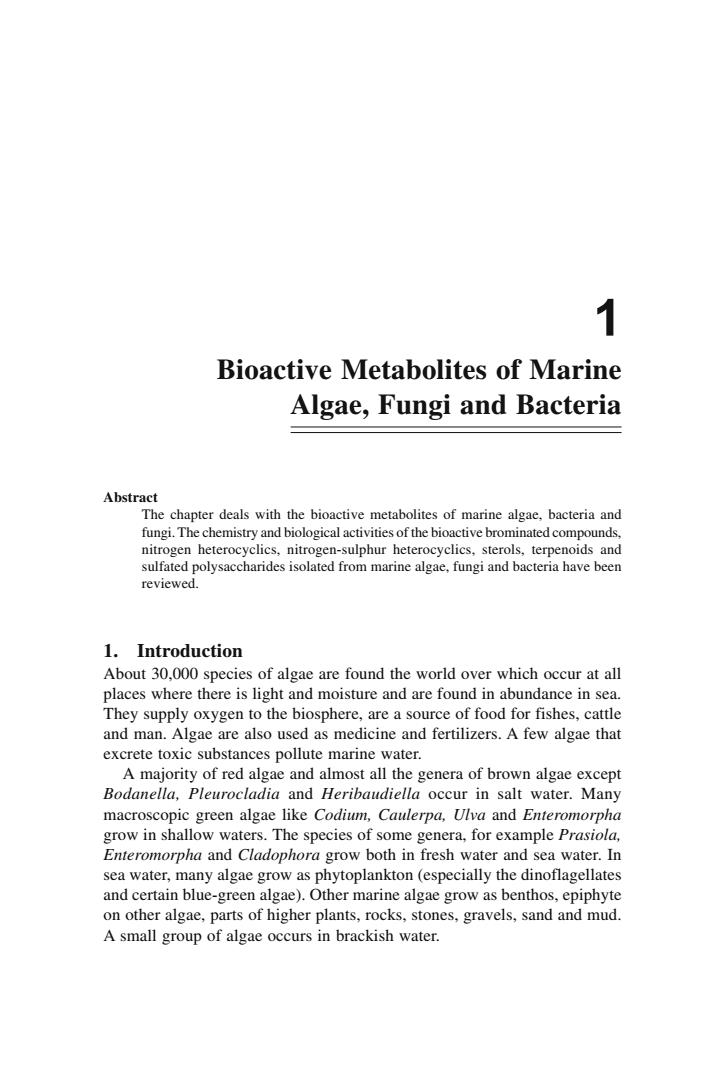 1

Bioactive Metabolites of Marine Algae, Fungi and Bacteria

Abstract

The chapter deals with the bioactive metabolites of marine algae, bacteria and fungi. The chemistry and biological activities of the bioactive brominated compounds, nitrogen heterocyclics, nitrogen-sulphur heterocyclics, sterols, terpenoids and sulfated polysaccharides isolated from marine algae, fungi and bacteria have been reviewed.

1. Introduction

About 30,000 species of algae are found the world over which occur at all places where there is light and moisture and are found in abundance in sea. They supply oxygen to the biosphere, are a source of food for fishes, cattle and man. Algae are also used as medicine and fertilizers. A few algae that excrete toxic substances pollute marine water.

A majority of red algae and almost all the genera of brown algae except Bodanella, Pleurocladia and Heribaudiella occur in salt water. Many macroscopic green algae like Codium, Caulerpa, Ulva and Enteromorpha grow in shallow waters. The species of some genera, for example Prasiola, Enteromorpha and Cladophora grow both in fresh water and sea water. In sea water, many algae grow as phytoplankton (especially the dinoflagellates and certain blue-green algae). Other marine algae grow as benthos, epiphyte on other algae, parts of higher plants, rocks, stones, gravels, sand and mud. A small group of algae occurs in brackish water.